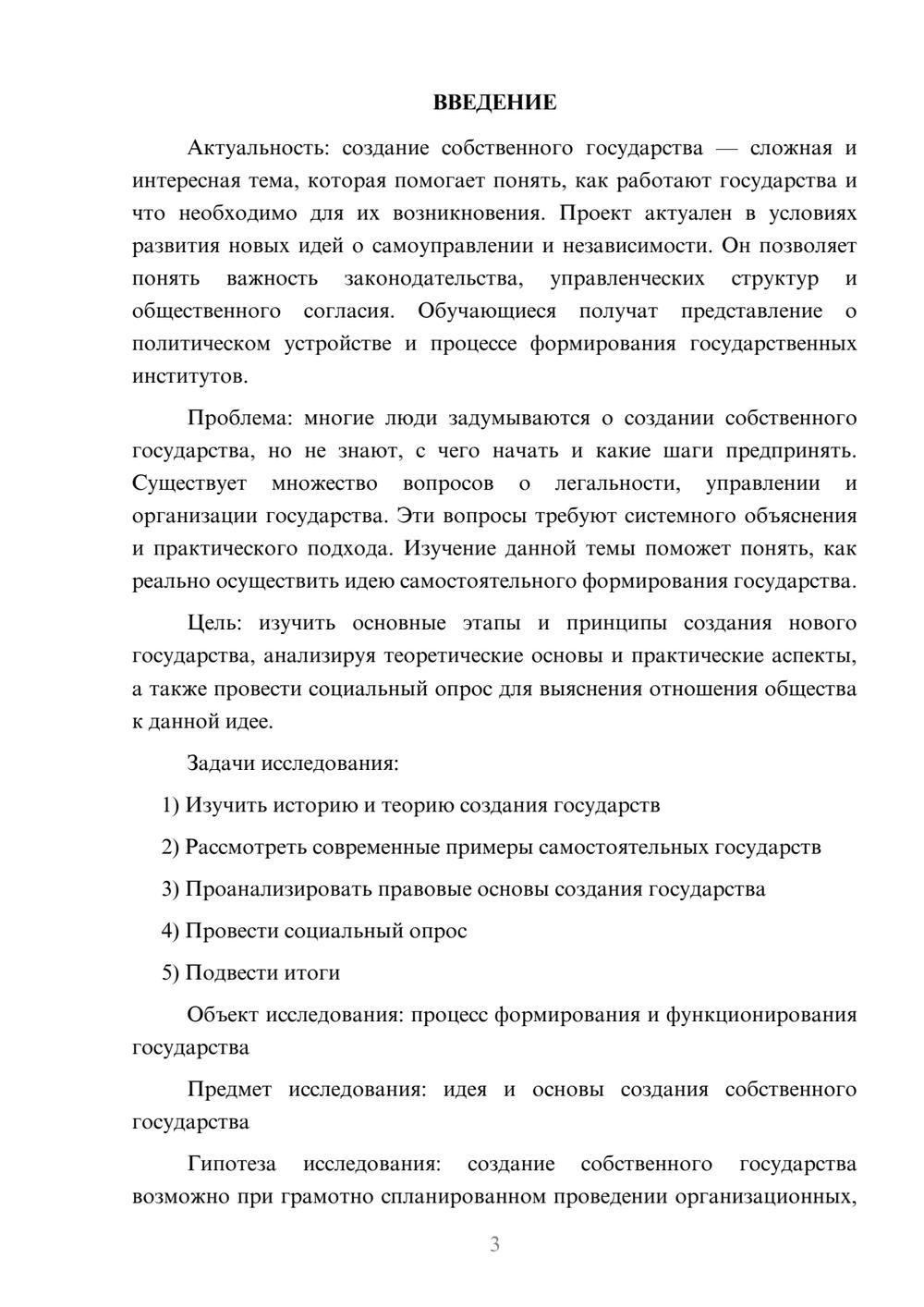 ВВЕДЕНИЕ

Актуальность: создание собственного государства — сложная и интересная тема, которая помогает понять, как работают государства и что необходимо для их возникновения. Проект актуален в условиях развития новых идей о самоуправлении и независимости. Он позволяет понять важность законодательства, управленческих структур и общественного согласия. Обучающиеся получат представление о политическом устройстве и процессе формирования государственных институтов.

Проблема: многие люди задумываются о создании собственного государства, но не знают, с чего начать и какие шаги предпринять. Существует множество вопросов о легальности, управлении и организации государства. Эти вопросы требуют системного объяснения и практического подхода. Изучение данной темы поможет понять, как реально осуществить идею самостоятельного формирования государства.

Цель: изучить основные этапы и принципы создания нового государства, анализируя теоретические основы и практические аспекты, а также провести социальный опрос для выяснения отношения общества к данной идее.

Задачи исследования:

1) Изучить историю и теорию создания государств

2) Рассмотреть современные примеры самостоятельных государств

3) Проанализировать правовые основы создания государства

4) Провести социальный опрос

5) Подвести итоги

Объект исследования: процесс формирования и функционирования государства

Предмет исследования: идея и основы создания собственного государства

Гипотеза исследования: создание собственного государства возможно при грамотно спланированном проведении организационных,

3